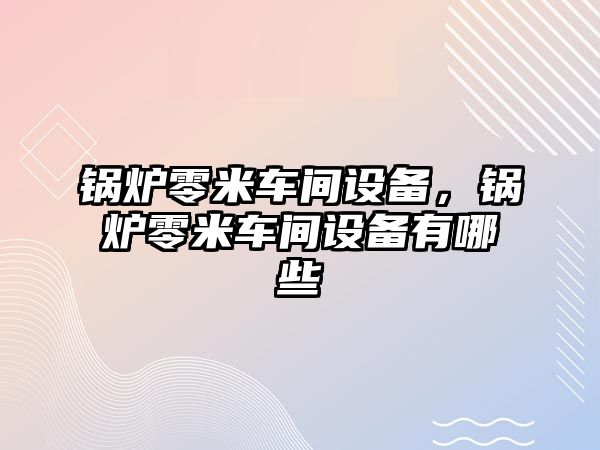 锅炉零米车间设备，锅炉零米车间设备有哪些